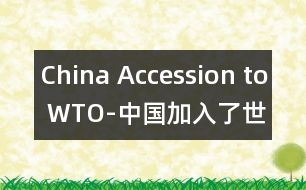 China Accession to WTO-中国加入了世